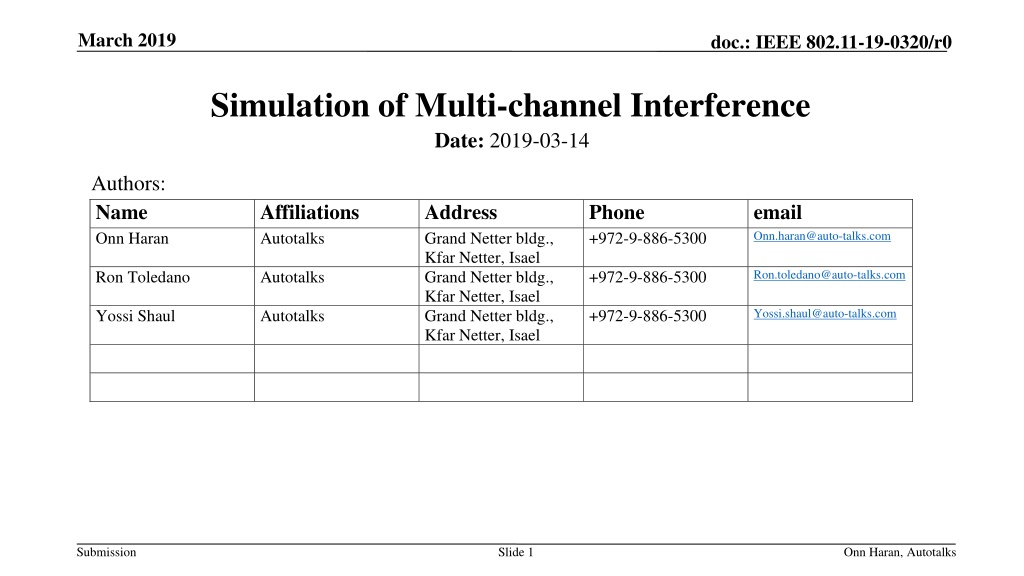 March 2019

doc.: IEEE 802.11-19-0320/r0

Simulation of Multi-channel Interference

Date: 2019-03-14

Authors:

| Name | Affiliations | Address | Phone | email |
|---|---|---|---|---|
| Onn Haran | Autotalks | Grand Netter bldg., Kfar Netter, Isael | +972-9-886-5300 | Onn.haran@auto-talks.com |
| Ron Toledano | Autotalks | Grand Netter bldg., Kfar Netter, Isael | +972-9-886-5300 | Ron.toledano@auto-talks.com |
| Yossi Shaul | Autotalks | Grand Netter bldg., Kfar Netter, Isael | +972-9-886-5300 | Yossi.shaul@auto-talks.com |
| | | | | |
| | | | | |

Submission

Slide 1

Onn Haran, Autotalks